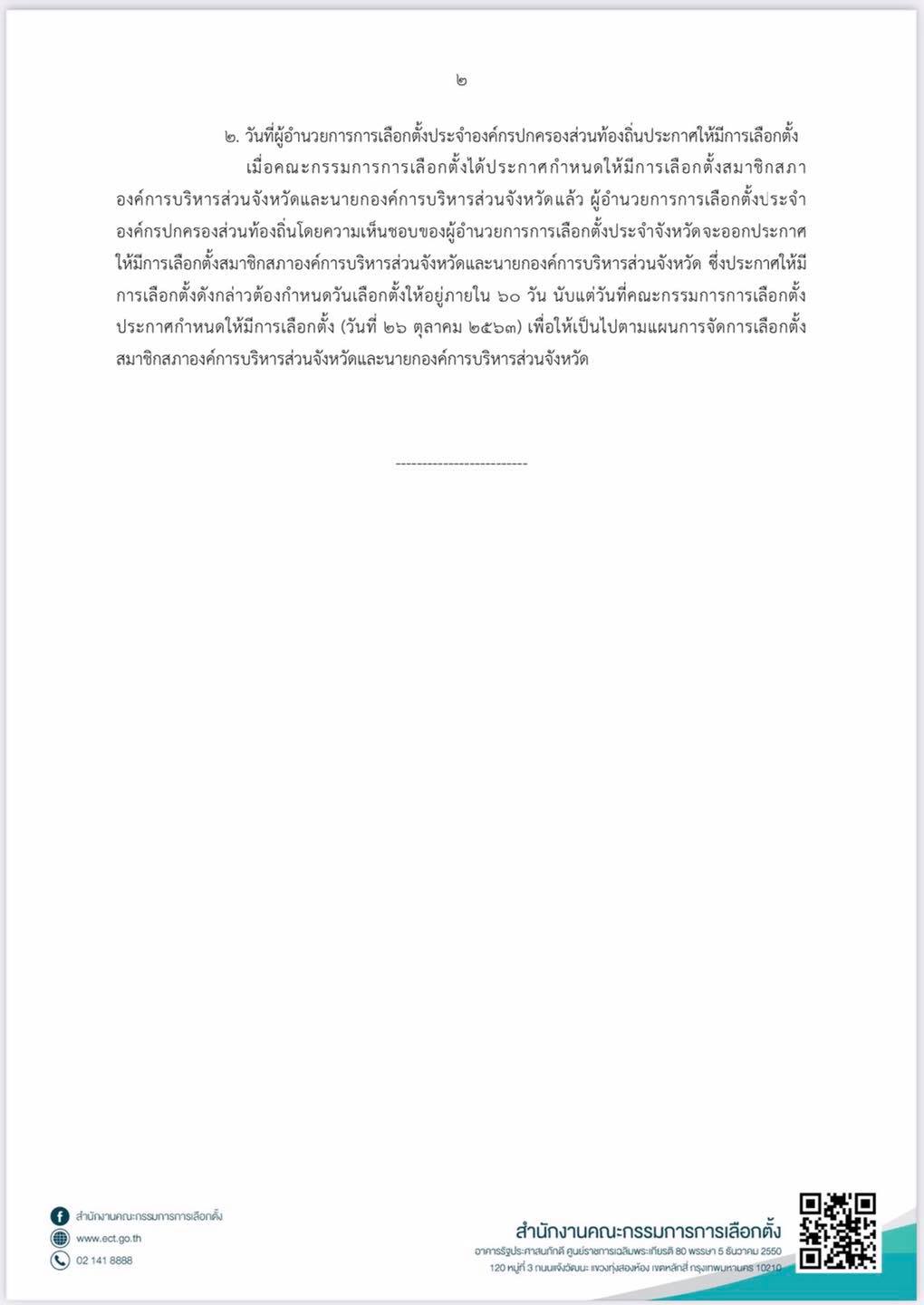 ๒

๒. วันที่ผู้อำนวยการการเลือกตั้งประจำองค์กรปกครองส่วนท้องถิ่นประกาศให้มีการเลือกตั้ง

เมื่อคณะกรรมการการเลือกตั้งได้ประกาศกำหนดให้มีการเลือกตั้งสมาชิกสภาองค์การบริหารส่วนจังหวัดและนายกองค์การบริหารส่วนจังหวัดแล้ว ผู้อำนวยการการเลือกตั้งประจำองค์กรปกครองส่วนท้องถิ่นโดยความเห็นชอบของผู้อำนวยการการเลือกตั้งประจำจังหวัดจะออกประกาศให้มีการเลือกตั้งสมาชิกสภาองค์การบริหารส่วนจังหวัดและนายกองค์การบริหารส่วนจังหวัด ซึ่งประกาศให้มีการเลือกตั้งดังกล่าวต้องกำหนดวันเลือกตั้งให้อยู่ภายใน ๖๐ วัน นับแต่วันที่คณะกรรมการการเลือกตั้งประกาศกำหนดให้มีการเลือกตั้ง (วันที่ ๒๖ ตุลาคม ๒๕๖๓) เพื่อให้เป็นไปตามแผนการจัดการเลือกตั้งสมาชิกสภาองค์การบริหารส่วนจังหวัดและนายกองค์การบริหารส่วนจังหวัด

-------------------------

สำนักงานคณะกรรมการการเลือกตั้ง
www.ect.go.th
02 141 8888

สำนักงานคณะกรรมการการเลือกตั้ง
อาคารรัฐประศาสนภักดี ศูนย์ราชการเฉลิมพระเกียรติ 80 พรรษา 5 ธันวาคม 2550
120 หมู่ที่ 3 ถนนแจ้งวัฒนะ แขวงทุ่งสองห้อง เขตหลักสี่ กรุงเทพมหานคร 10210